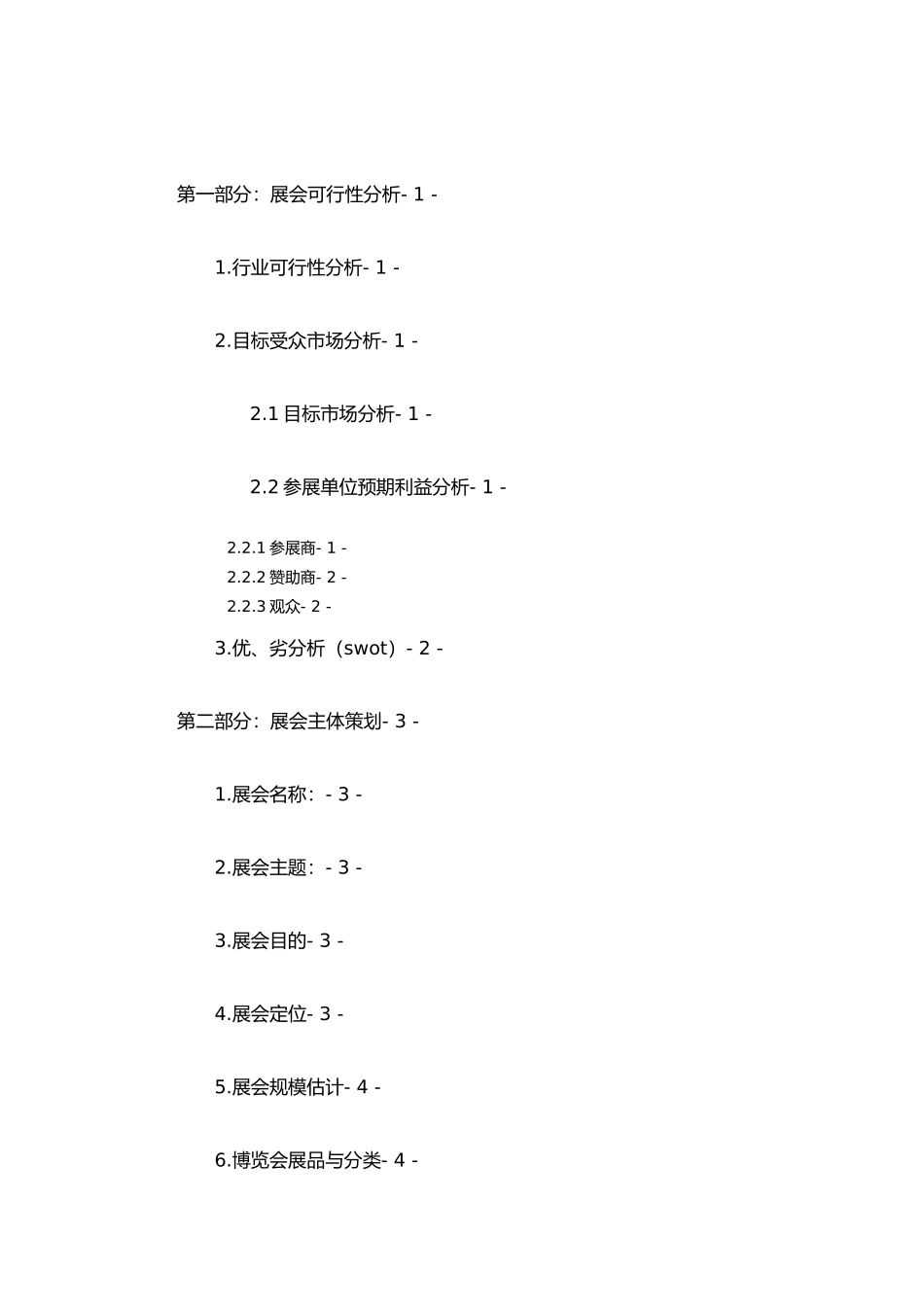 第一部分：展会可行性分析- 1 -

1.行业可行性分析- 1 -

2.目标受众市场分析- 1 -

2.1 目标市场分析- 1 -

2.2 参展单位预期利益分析- 1 -

2.2.1 参展商- 1 -
2.2.2 赞助商- 2 -
2.2.3 观众- 2 -

3.优、劣分析（swot）- 2 -

第二部分：展会主体策划- 3 -

1.展会名称：- 3 -

2.展会主题：- 3 -

3.展会目的- 3 -

4.展会定位- 3 -

5.展会规模估计- 4 -

6.博览会展品与分类- 4 -